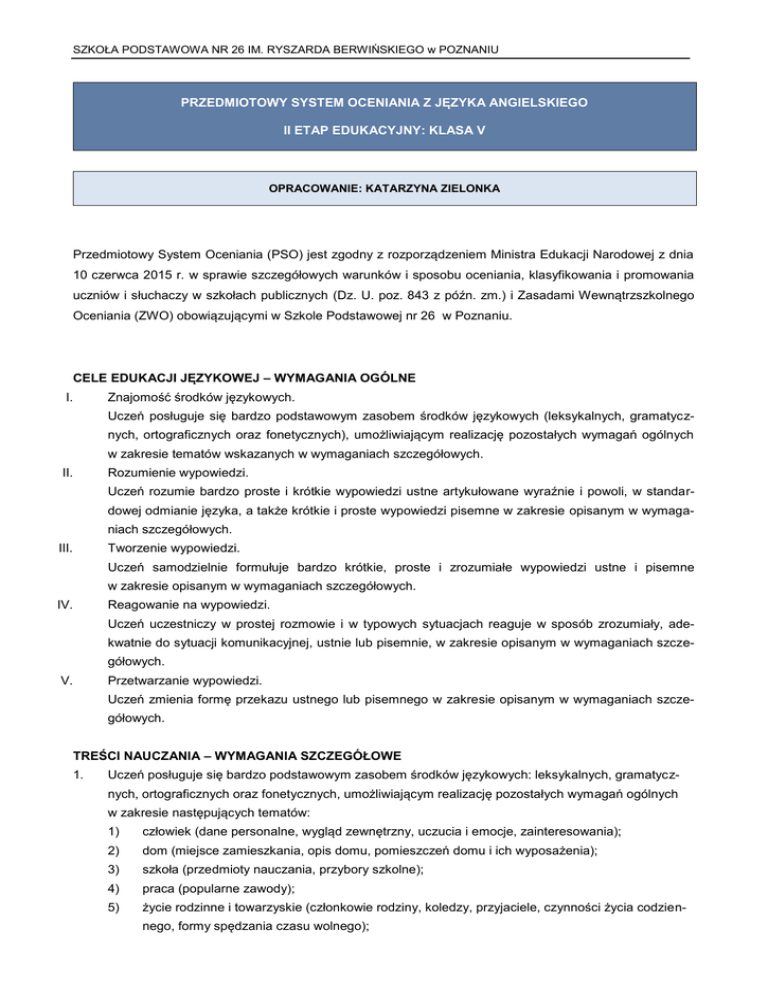 SZKOŁA PODSTAWOWA NR 26 IM. RYSZARDA BERWIŃSKIEGO w POZNANIU

PRZEDMIOTOWY SYSTEM OCENIANIA Z JĘZYKA ANGIELSKIEGO

II ETAP EDUKACYJNY: KLASA V

OPRACOWANIE: KATARZYNA ZIELONKA

Przedmiotowy System Oceniania (PSO) jest zgodny z rozporządzeniem Ministra Edukacji Narodowej z dnia 10 czerwca 2015 r. w sprawie szczegółowych warunków i sposobu oceniania, klasyfikowania i promowania uczniów i słuchaczy w szkołach publicznych (Dz. U. poz. 843 z późn. zm.) i Zasadami Wewnątrzszkolnego Oceniania (ZWO) obowiązującymi w Szkole Podstawowej nr 26 w Poznaniu.

CELE EDUKACJI JĘZYKOWEJ – WYMAGANIA OGÓLNE

I. Znajomość środków językowych.
Uczeń posługuje się bardzo podstawowym zasobem środków językowych (leksykalnych, gramatycznych, ortograficznych oraz fonetycznych), umożliwiającym realizację pozostałych wymagań ogólnych w zakresie tematów wskazanych w wymaganiach szczegółowych.

II. Rozumienie wypowiedzi.
Uczeń rozumie bardzo proste i krótkie wypowiedzi ustne artykułowane wyraźnie i powoli, w standardowej odmianie języka, a także krótkie i proste wypowiedzi pisemne w zakresie opisanym w wymaganiach szczegółowych.

III. Tworzenie wypowiedzi.
Uczeń samodzielnie formułuje bardzo krótkie, proste i zrozumiałe wypowiedzi ustne i pisemne w zakresie opisanym w wymaganiach szczegółowych.

IV. Reagowanie na wypowiedzi.
Uczeń uczestniczy w prostej rozmowie i w typowych sytuacjach reaguje w sposób zrozumiały, adekwatnie do sytuacji komunikacyjnej, ustnie lub pisemnie, w zakresie opisanym w wymaganiach szczegółowych.

V. Przetwarzanie wypowiedzi.
Uczeń zmienia formę przekazu ustnego lub pisemnego w zakresie opisanym w wymaganiach szczegółowych.

TREŚCI NAUCZANIA – WYMAGANIA SZCZEGÓŁOWE

1. Uczeń posługuje się bardzo podstawowym zasobem środków językowych: leksykalnych, gramatycznych, ortograficznych oraz fonetycznych, umożliwiającym realizację pozostałych wymagań ogólnych w zakresie następujących tematów:
1) człowiek (dane personalne, wygląd zewnętrzny, uczucia i emocje, zainteresowania);
2) dom (miejsce zamieszkania, opis domu, pomieszczeń domu i ich wyposażenia);
3) szkoła (przedmioty nauczania, przybory szkolne);
4) praca (popularne zawody);
5) życie rodzinne i towarzyskie (członkowie rodziny, koledzy, przyjaciele, czynności życia codziennego, formy spędzania czasu wolnego);